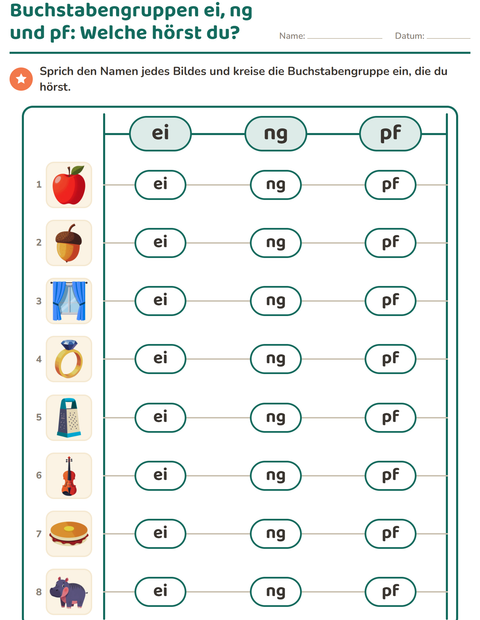 Buchstabengruppen ei, ng und pf: Welche hörst du?

Name: ____ Datum: ____

Sprich den Namen jedes Bildes und kreise die Buchstabengruppe ein, die du hörst.

|  | ei | ng | pf |
|---|---|---|---|
| 1 | ei | ng | pf |
| 2 | ei | ng | pf |
| 3 | ei | ng | pf |
| 4 | ei | ng | pf |
| 5 | ei | ng | pf |
| 6 | ei | ng | pf |
| 7 | ei | ng | pf |
| 8 | ei | ng | pf |